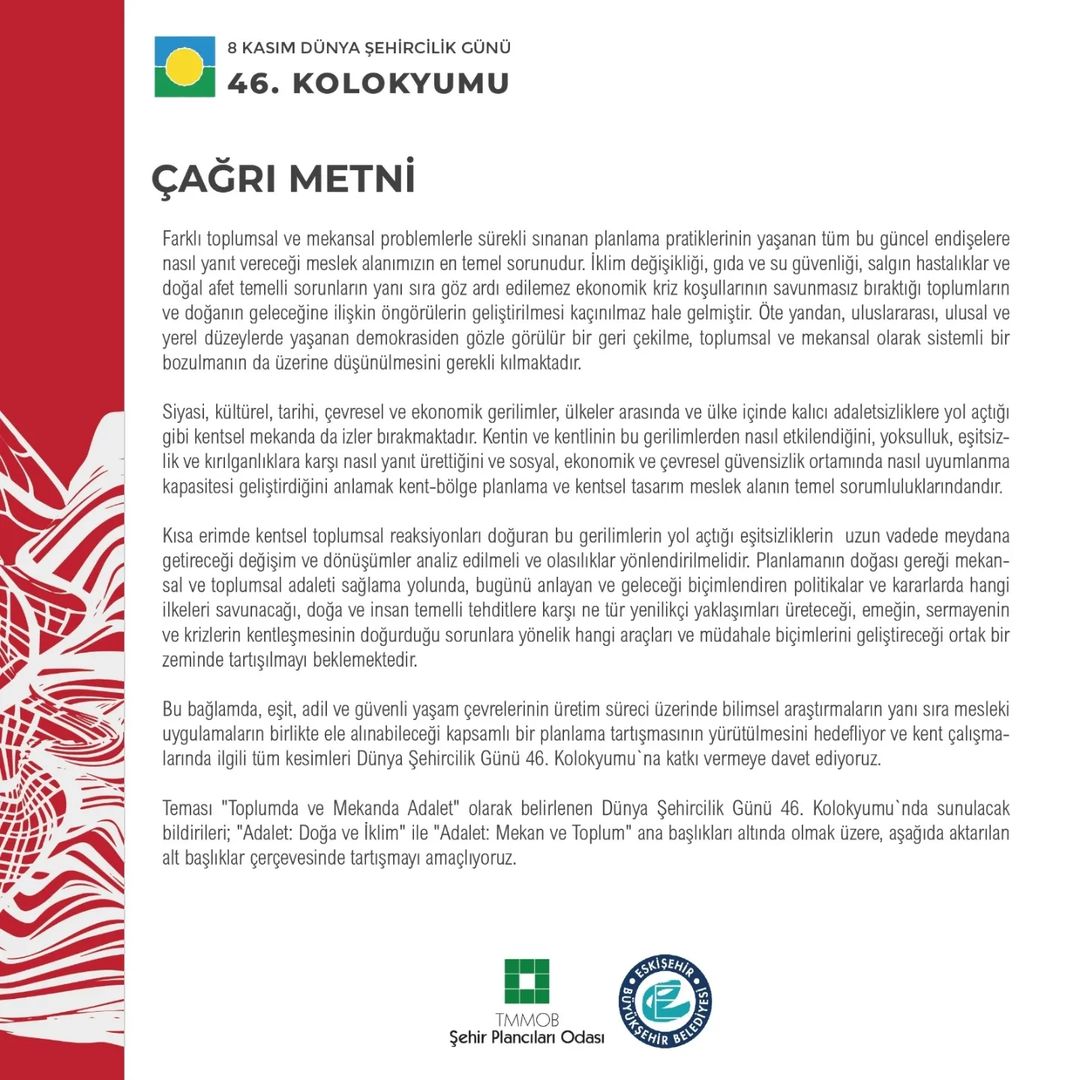 8 KASIM DÜNYA ŞEHİRCİLİK GÜNÜ
46. KOLOKYUMU

ÇAĞRI METNİ

Farklı toplumsal ve mekansal problemlerle sürekli sınanan planlama pratiklerinin yaşanan tüm bu güncel endişelere nasıl yanıt vereceği meslek alanımızın en temel sorunudur. İklim değişikliği, gıda ve su güvenliği, salgın hastalıklar ve doğal afet temelli sorunların yanı sıra göz ardı edilemez ekonomik kriz koşullarının savunmasız bıraktığı toplumların ve doğanın geleceğine ilişkin öngörülerin geliştirilmesi kaçınılmaz hale gelmiştir. Öte yandan, uluslararası, ulusal ve yerel düzeylerde yaşanan demokrasiden gözle görülür bir geri çekilme, toplumsal ve mekansal olarak sistemli bir bozulmanın da üzerine düşünülmesini gerekli kılmaktadır.

Siyasi, kültürel, tarihi, çevresel ve ekonomik gerilimler, ülkeler arasında ve ülke içinde kalıcı adaletsizliklere yol açtığı gibi kentsel mekanda da izler bırakmaktadır. Kentin ve kentlinin bu gerilimlerden nasıl etkilendiğini, yoksulluk, eşitsizlik ve kırılganlıklara karşı nasıl yanıt ürettiğini ve sosyal, ekonomik ve çevresel güvensizlik ortamında nasıl uyumlanma kapasitesi geliştirdiğini anlamak kent-bölge planlama ve kentsel tasarım meslek alanın temel sorumluluklarındandır.

Kısa erimde kentsel toplumsal reaksiyonları doğuran bu gerilimlerin yol açtığı eşitsizliklerin uzun vadede meydana getireceği değişim ve dönüşümler analiz edilmeli ve olasılıklar yönlendirilmelidir. Planlamanın doğası gereği mekansal ve toplumsal adaleti sağlama yolunda, bugünü anlayan ve geleceği biçimlendiren politikalar ve kararlarda hangi ilkeleri savunacağı, doğa ve insan temelli tehditlere karşı ne tür yenilikçi yaklaşımları üreteceği, emeğin, sermayenin ve krizlerin kentleşmesinin doğurduğu sorunlara yönelik hangi araçları ve müdahale biçimlerini geliştireceği ortak bir zeminde tartışılmayı beklemektedir.

Bu bağlamda, eşit, adil ve güvenli yaşam çevrelerinin üretim süreci üzerinde bilimsel araştırmaların yanı sıra mesleki uygulamaların birlikte ele alınabileceği kapsamlı bir planlama tartışmasının yürütülmesini hedefliyor ve kent çalışmalarında ilgili tüm kesimleri Dünya Şehircilik Günü 46. Kolokyumu`na katkı vermeye davet ediyoruz.

Teması "Toplumda ve Mekanda Adalet" olarak belirlenen Dünya Şehircilik Günü 46. Kolokyumu`nda sunulacak bildirileri; "Adalet: Doğa ve İklim" ile "Adalet: Mekan ve Toplum" ana başlıkları altında olmak üzere, aşağıda aktarılan alt başlıklar çerçevesinde tartışmayı amaçlıyoruz.

TMMOB
Şehir Plancıları Odası

ESKİŞEHİR BÜYÜKŞEHİR BELEDİYESİ